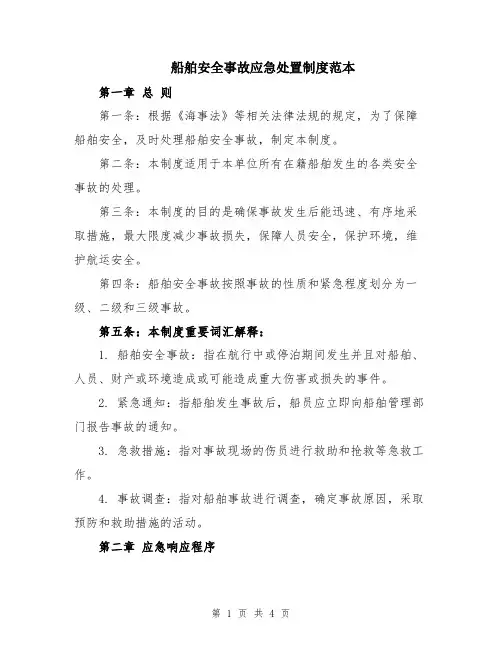 船舶安全事故应急处置制度范本

第一章 总 则

第一条：根据《海事法》等相关法律法规的规定，为了保障船舶安全，及时处理船舶安全事故，制定本制度。

第二条：本制度适用于本单位所有在籍船舶发生的各类安全事故的处理。

第三条：本制度的目的是确保事故发生后能迅速、有序地采取措施，最大限度减少事故损失，保障人员安全，保护环境，维护航运安全。

第四条：船舶安全事故按照事故的性质和紧急程度划分为一级、二级和三级事故。

第五条：本制度重要词汇解释：

1. 船舶安全事故：指在航行中或停泊期间发生并且对船舶、人员、财产或环境造成或可能造成重大伤害或损失的事件。

2. 紧急通知：指船舶发生事故后，船员应立即向船舶管理部门报告事故的通知。

3. 急救措施：指对事故现场的伤员进行救助和抢救等急救工作。

4. 事故调查：指对船舶事故进行调查，确定事故原因，采取预防和救助措施的活动。

第二章 应急响应程序

第 1 页 共 4 页